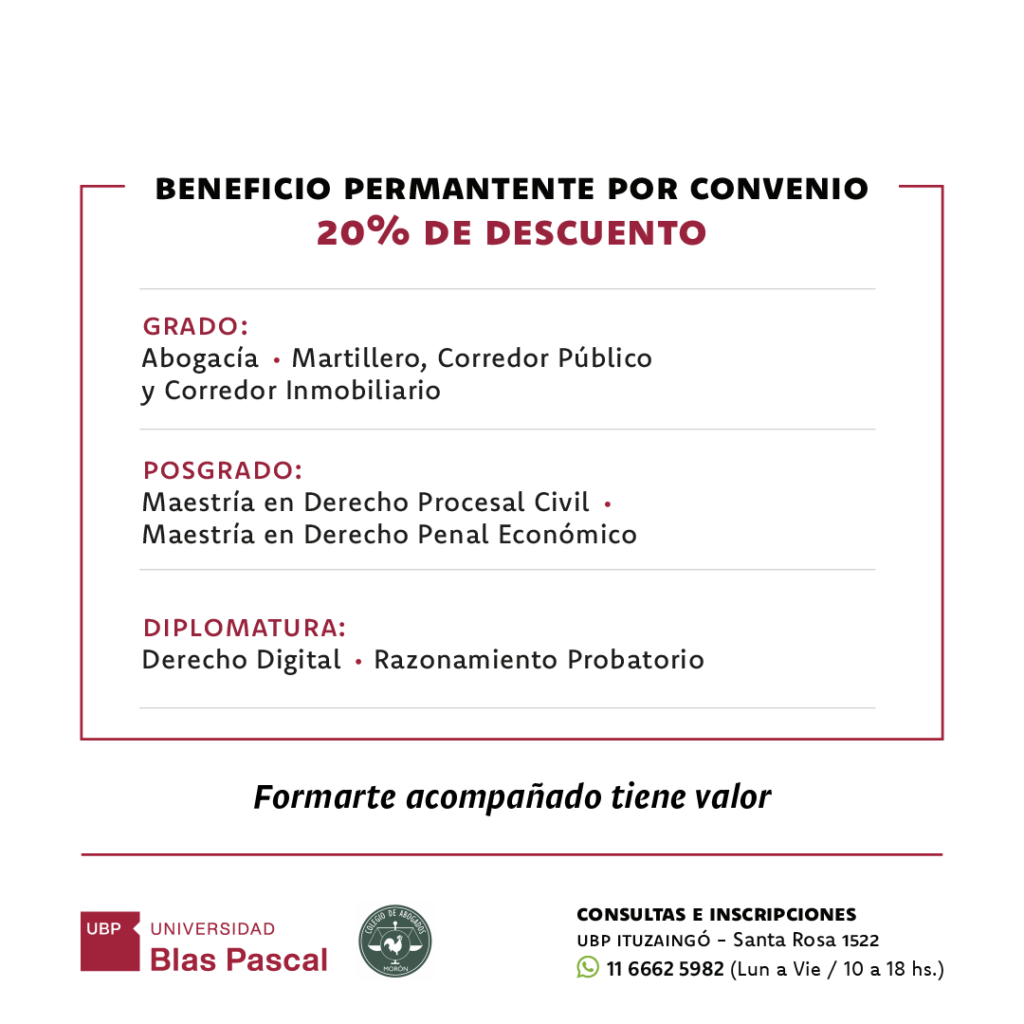 BENEFICIO PERMANTENTE POR CONVENIO
20% DE DESCUENTO

GRADO:
Abogacía • Martillero, Corredor Público y Corredor Inmobiliario

POSGRADO:
Maestría en Derecho Procesal Civil • Maestría en Derecho Penal Económico

DIPLOMATURA:
Derecho Digital • Razonamiento Probatorio

Formarte acompañado tiene valor

UBP UNIVERSIDAD Blas Pascal

COLEGIO DE ABOGADOS MORÓN

CONSULTAS E INSCRIPCIONES
UBP ITUZAINGÓ - Santa Rosa 1522
11 6662 5982 (Lun a Vie / 10 a 18 hs.)